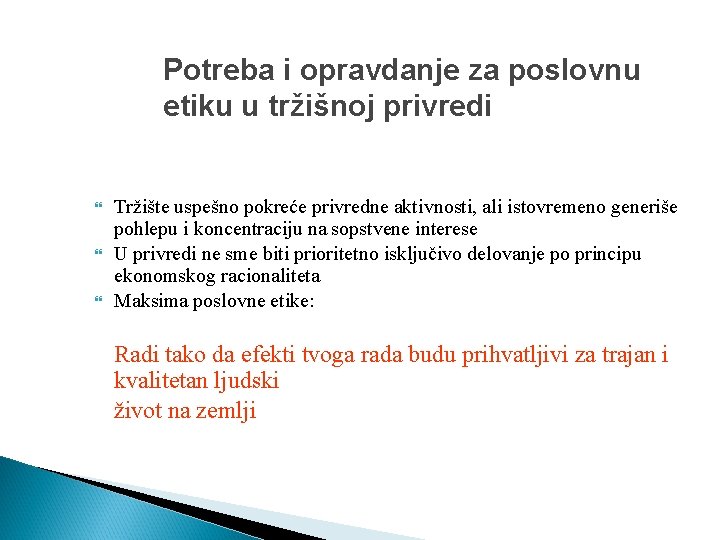 Potreba i opravdanje za poslovnu etiku u tržišnoj privredi

Tržište uspešno pokreće privredne aktivnosti, ali istovremeno generiše pohlepu i koncentraciju na sopstvene interese

U privredi ne sme biti prioritetno isključivo delovanje po principu ekonomskog racionaliteta

Maksima poslovne etike:

Radi tako da efekti tvoga rada budu prihvatljivi za trajan i kvalitetan ljudski

život na zemlji